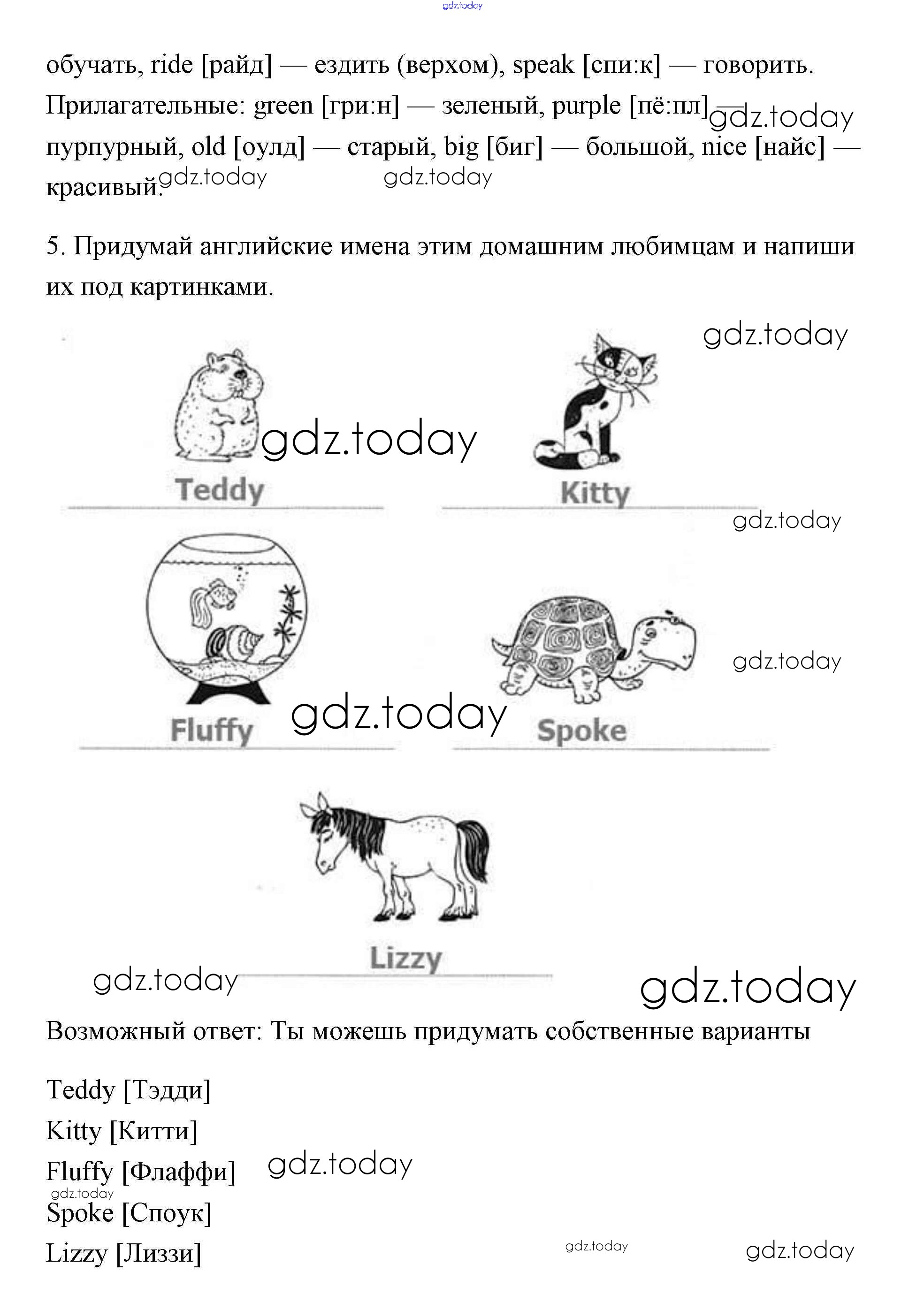 gdz.today

обучать, ride [райд] — ездить (верхом), speak [спи:к] — говорить. Прилагательные: green [гри:н] — зеленый, purple [пё:пл] — gdz.today пурпурный, old [оулд] — старый, big [биг] — большой, nice [найс] — красивый. gdz.today gdz.today

5. Придумай английские имена этим домашним любимцам и напиши их под картинками.

gdz.today

gdz.today

Teddy

Kitty

gdz.today

gdz.today

gdz.today

Fluffy

Spoke

Lizzy

gdz.today

gdz.today

Возможный ответ: Ты можешь придумать собственные варианты

Teddy [Тэдди]
Kitty [Китти]
Fluffy [Флаффи] gdz.today
gdz.today
Spoke [Споук]
Lizzy [Лиззи] gdz.today gdz.today